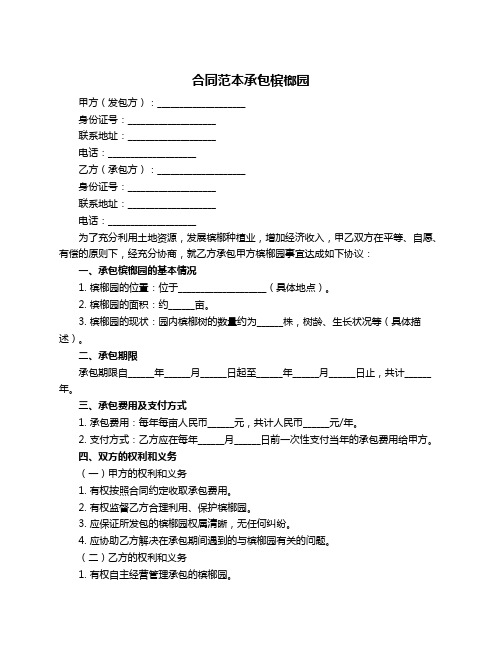 合同范本承包槟榔园

甲方（发包方）：____________________

身份证号：____________________

联系地址：____________________

电话：____________________

乙方（承包方）：____________________

身份证号：____________________

联系地址：____________________

电话：____________________

为了充分利用土地资源，发展槟榔种植业，增加经济收入，甲乙双方在平等、自愿、有偿的原则下，经充分协商，就乙方承包甲方槟榔园事宜达成如下协议：

一、承包槟榔园的基本情况

1. 槟榔园的位置：位于____________________（具体地点）。

2. 槟榔园的面积：约______亩。

3. 槟榔园的现状：园内槟榔树的数量约为______株，树龄、生长状况等（具体描述）。

二、承包期限

承包期限自______年______月______日起至______年______月______日止，共计______年。

三、承包费用及支付方式

1. 承包费用：每年每亩人民币______元，共计人民币______元/年。

2. 支付方式：乙方应在每年______月______日前一次性支付当年的承包费用给甲方。

四、双方的权利和义务

（一）甲方的权利和义务

1. 有权按照合同约定收取承包费用。

2. 有权监督乙方合理利用、保护槟榔园。

3. 应保证所发包的槟榔园权属清晰，无任何纠纷。

4. 应协助乙方解决在承包期间遇到的与槟榔园有关的问题。

（二）乙方的权利和义务

1. 有权自主经营管理承包的槟榔园。